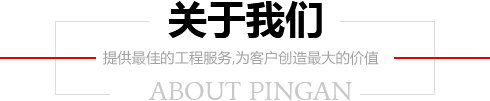 关于我们

提供最佳的工程服务,为客户创造最大的价值

ABOUT PINGAN